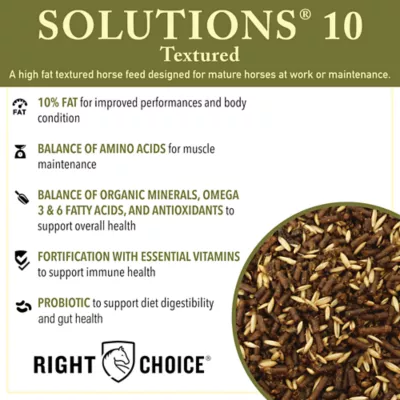 SOLUTIONS® 10
Textured

A high fat textured horse feed designed for mature horses at work or maintenance.

FAT

10% FAT for improved performances and body condition

BALANCE OF AMINO ACIDS for muscle maintenance

BALANCE OF ORGANIC MINERALS, OMEGA 3 & 6 FATTY ACIDS, AND ANTIOXIDANTS to support overall health

FORTIFICATION WITH ESSENTIAL VITAMINS to support immune health

PROBIOTIC to support diet digestibility and gut health

RIGHT CHOICE®